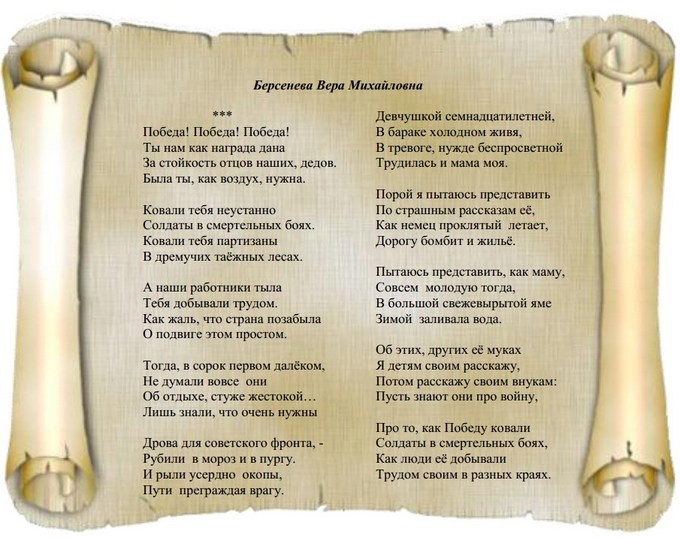 Берсенева Вера Михайловна

***

Победа! Победа! Победа!
Ты нам как награда дана
За стойкость отцов наших, дедов.
Была ты, как воздух, нужна.

Ковали тебя неустанно
Солдаты в смертельных боях.
Ковали тебя партизаны
В дремучих таёжных лесах.

А наши работники тыла
Тебя добывали трудом.
Как жаль, что страна позабыла
О подвиге этом простом.

Тогда, в сорок первом далёком,
Не думали вовсе они
Об отдыхе, стуже жестокой…
Лишь знали, что очень нужны

Дрова для советского фронта, -
Рубили в мороз и в пургу.
И рыли усердно окопы,
Пути преграждая врагу.

Девчушкой семнадцатилетней,
В бараке холодном живя,
В тревоге, нужде беспросветной
Трудилась и мама моя.

Порой я пытаюсь представить
По страшным рассказам её,
Как немец проклятый летает,
Дорогу бомбит и жильё.

Пытаюсь представить, как маму,
Совсем молодую тогда,
В большой свежевырытой яме
Зимой заливала вода.

Об этих, других её муках
Я детям своим расскажу,
Потом расскажу своим внукам:
Пусть знают они про войну,

Про то, как Победу ковали
Солдаты в смертельных боях,
Как люди её добывали
Трудом своим в разных краях.